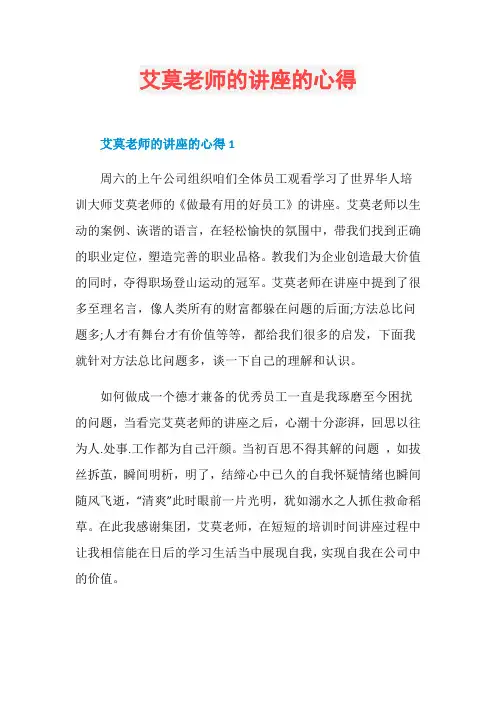 艾莫老师的讲座的心得

艾莫老师的讲座的心得 1

周六的上午公司组织咱们全体员工观看学习了世界华人培训大师艾莫老师的《做最有用的好员工》的讲座。艾莫老师以生动的案例、诙谐的语言，在轻松愉快的氛围中，带我们找到正确的职业定位，塑造完善的职业品格。教我们为企业创造最大价值的同时，夺得职场登山运动的冠军。艾莫老师在讲座中提到了很多至理名言，像人类所有的财富都躲在问题的后面;方法总比问题多;人才有舞台才有价值等等，都给我们很多的启发，下面我就针对方法总比问题多，谈一下自己的理解和认识。

如何做成一个德才兼备的优秀员工一直是我琢磨至今困扰的问题，当看完艾莫老师的讲座之后，心潮十分澎湃，回思以往为人.处事.工作都为自己汗颜。当初百思不得其解的问题 ，如拔丝拆茧，瞬间明析，明了，结缔心中已久的自我怀疑情绪也瞬间随风飞逝，“清爽”此时眼前一片光明，犹如溺水之人抓住救命稻草。在此我感谢集团，艾莫老师，在短短的培训时间讲座过程中让我相信能在日后的学习生活当中展现自我，实现自我在公司中的价值。